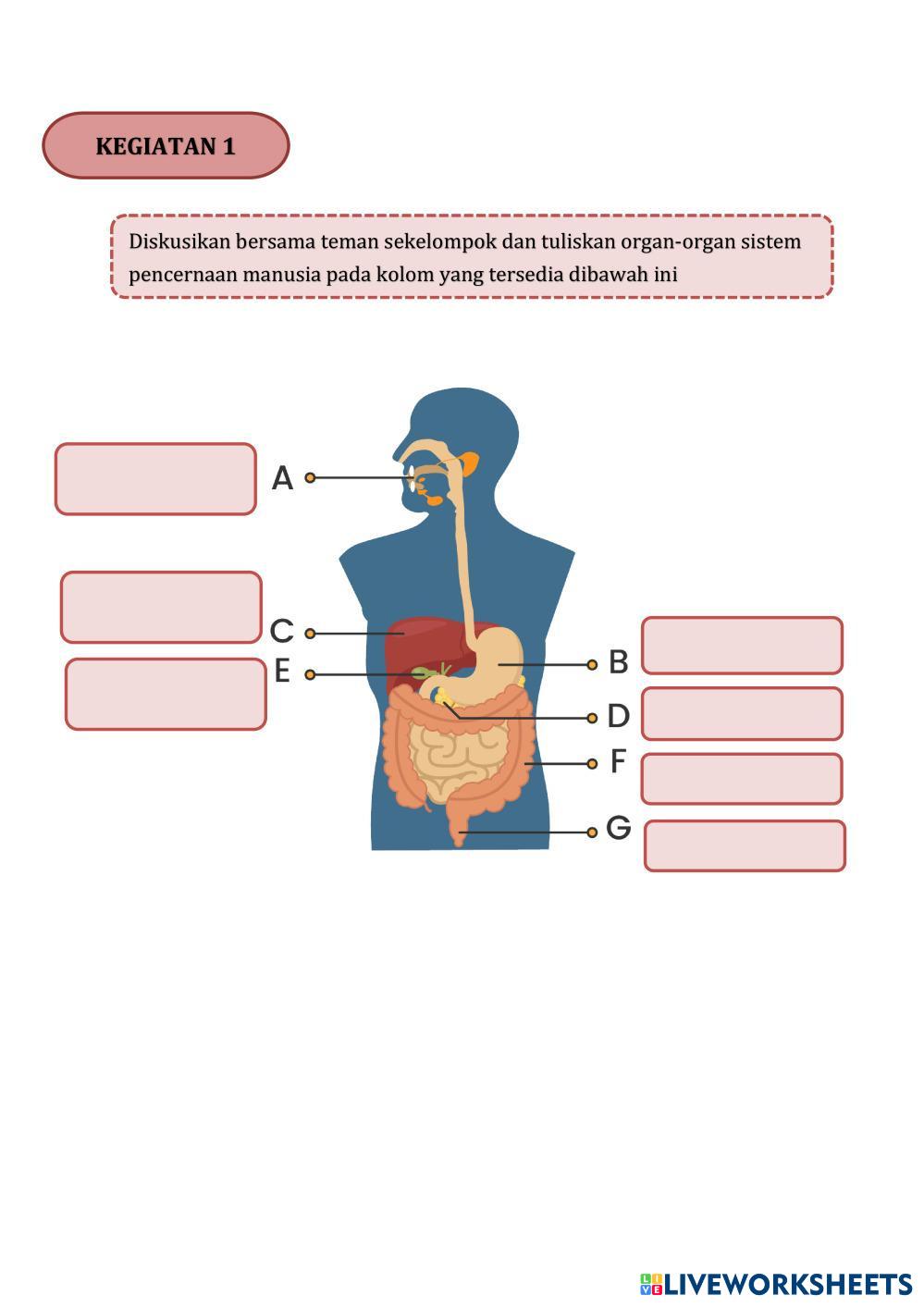 KEGIATAN 1

Diskusikan bersama teman sekelompok dan tuliskan organ-organ sistem pencernaan manusia pada kolom yang tersedia dibawah ini

A

C

E

B

D

F

G

LIVEWORKSHEETS